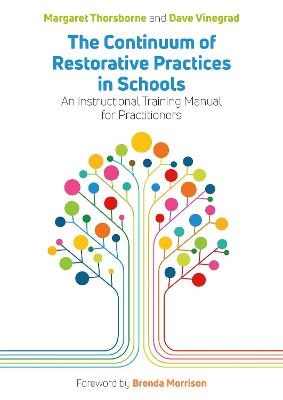 Margaret Thorsborne and Dave Vinegrad

The Continuum of Restorative Practices in Schools

An Instructional Training Manual for Practitioners

Foreword by Brenda Morrison